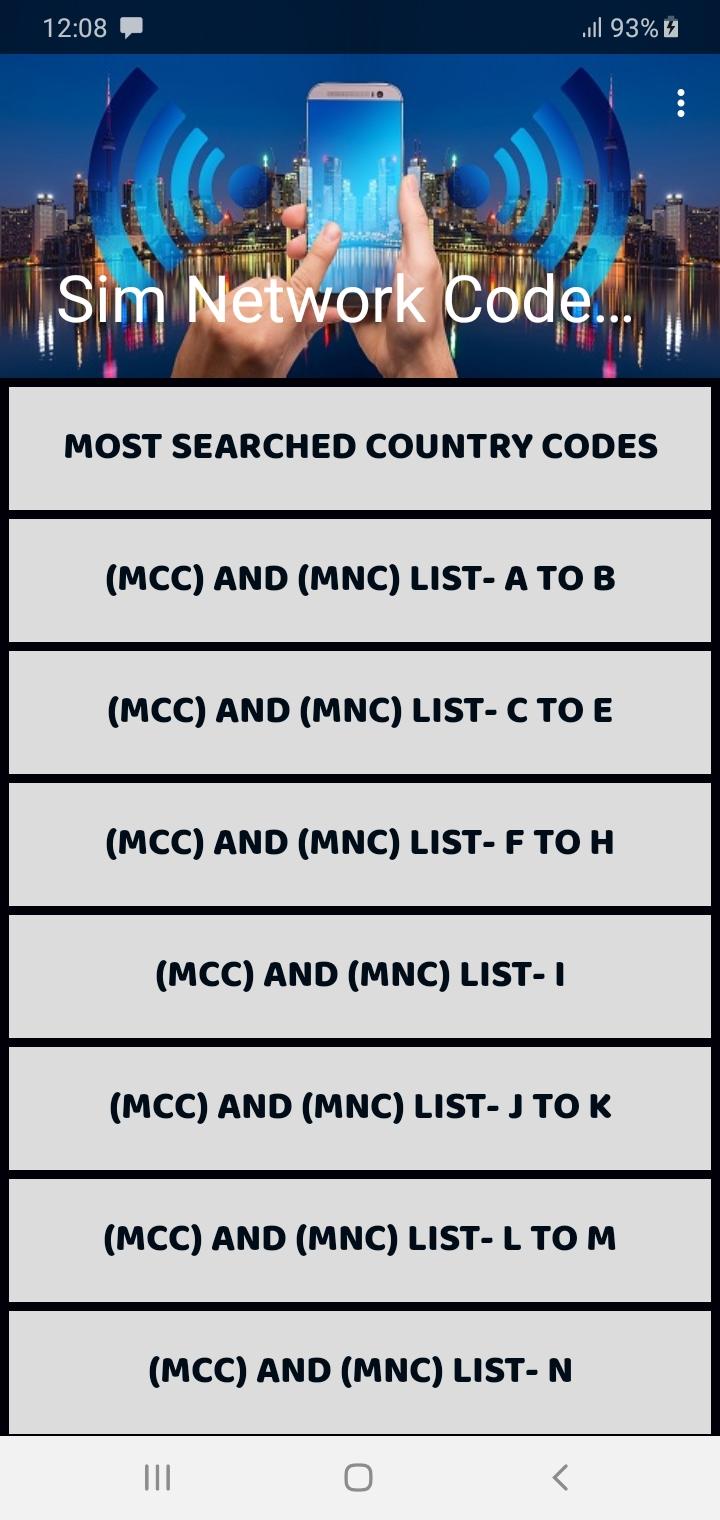 12:08

93%

Sim Network Code...

MOST SEARCHED COUNTRY CODES

(MCC) AND (MNC) LIST- A TO B

(MCC) AND (MNC) LIST- C TO E

(MCC) AND (MNC) LIST- F TO H

(MCC) AND (MNC) LIST- I

(MCC) AND (MNC) LIST- J TO K

(MCC) AND (MNC) LIST- L TO M

(MCC) AND (MNC) LIST- N